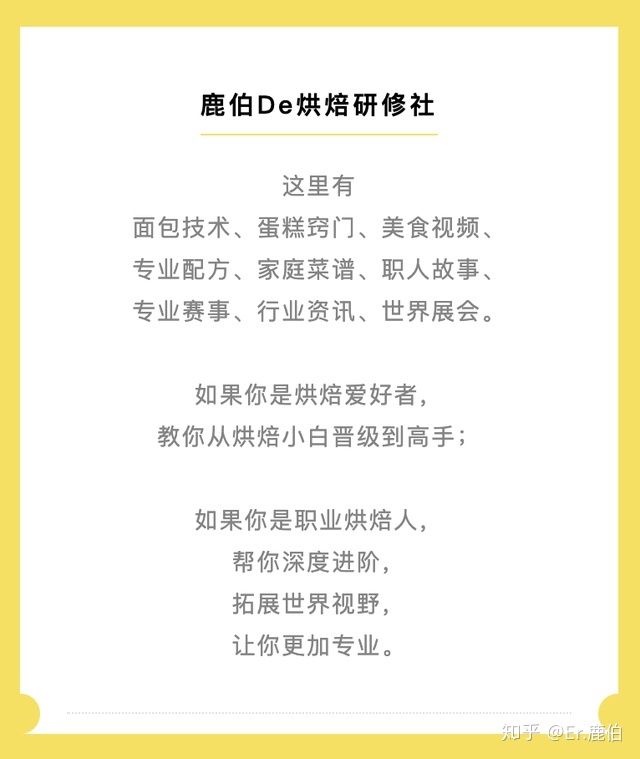 鹿伯De烘焙研修社

这里有
面包技术、蛋糕窍门、美食视频、
专业配方、家庭菜谱、职人故事、
专业赛事、行业资讯、世界展会。

如果你是烘焙爱好者,
教你从烘焙小白晋级到高手;

如果你是职业烘焙人,
帮你深度进阶,
拓展世界视野,
让你更加专业。

知乎 @Er.鹿伯